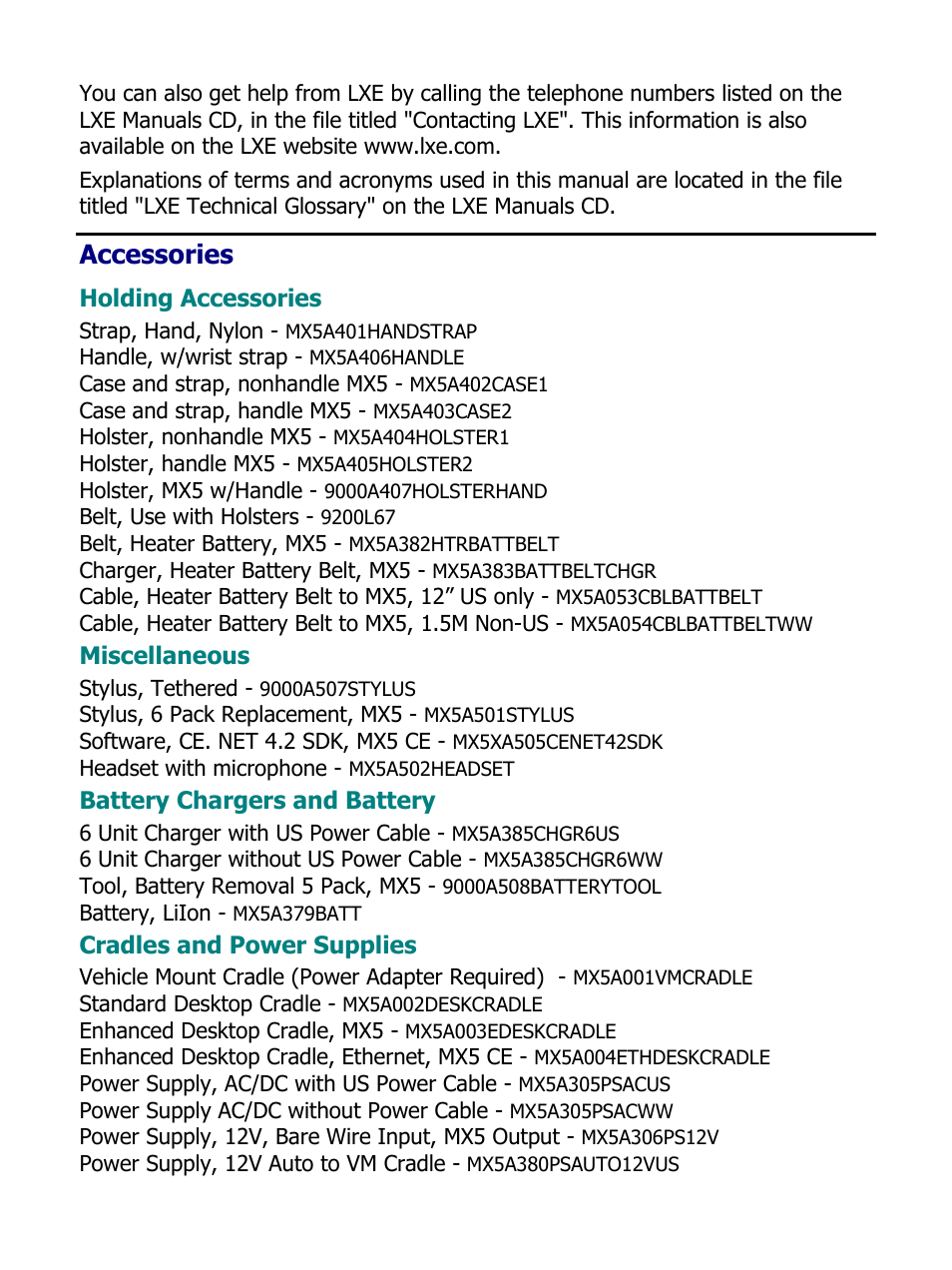 You can also get help from LXE by calling the telephone numbers listed on the LXE Manuals CD, in the file titled "Contacting LXE". This information is also available on the LXE website www.lxe.com.

Explanations of terms and acronyms used in this manual are located in the file titled "LXE Technical Glossary" on the LXE Manuals CD.

Accessories

Holding Accessories

Strap, Hand, Nylon - MX5A401HANDSTRAP
Handle, w/wrist strap - MX5A406HANDLE
Case and strap, nonhandle MX5 - MX5A402CASE1
Case and strap, handle MX5 - MX5A403CASE2
Holster, nonhandle MX5 - MX5A404HOLSTER1
Holster, handle MX5 - MX5A405HOLSTER2
Holster, MX5 w/Handle - 9000A407HOLSTERHAND
Belt, Use with Holsters - 9200L67
Belt, Heater Battery, MX5 - MX5A382HTRBATTBELT
Charger, Heater Battery Belt, MX5 - MX5A383BATTBELTCHGR
Cable, Heater Battery Belt to MX5, 12” US only - MX5A053CBLBATTBELT
Cable, Heater Battery Belt to MX5, 1.5M Non-US - MX5A054CBLBATTBELTWW

Miscellaneous

Stylus, Tethered - 9000A507STYLUS
Stylus, 6 Pack Replacement, MX5 - MX5A501STYLUS
Software, CE. NET 4.2 SDK, MX5 CE - MX5XA505CENET42SDK
Headset with microphone - MX5A502HEADSET

Battery Chargers and Battery

6 Unit Charger with US Power Cable - MX5A385CHGR6US
6 Unit Charger without US Power Cable - MX5A385CHGR6WW
Tool, Battery Removal 5 Pack, MX5 - 9000A508BATTERYTOOL
Battery, LiIon - MX5A379BATT

Cradles and Power Supplies

Vehicle Mount Cradle (Power Adapter Required) - MX5A001VMCRADLE
Standard Desktop Cradle - MX5A002DESKCRADLE
Enhanced Desktop Cradle, MX5 - MX5A003EDESKCRADLE
Enhanced Desktop Cradle, Ethernet, MX5 CE - MX5A004ETHDESKCRADLE
Power Supply, AC/DC with US Power Cable - MX5A305PSACUS
Power Supply AC/DC without Power Cable - MX5A305PSACWW
Power Supply, 12V, Bare Wire Input, MX5 Output - MX5A306PS12V
Power Supply, 12V Auto to VM Cradle - MX5A380PSAUTO12VUS